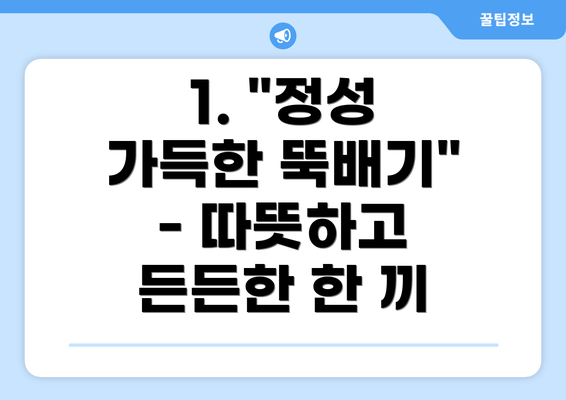 꿀팁정보

1. "정성 가득한 뚝배기" - 따뜻하고 든든한 한 끼